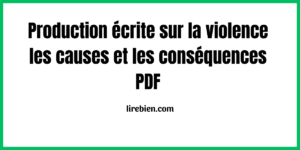 Production écrite sur la violence les causes et les conséquences PDF

lirebien.com